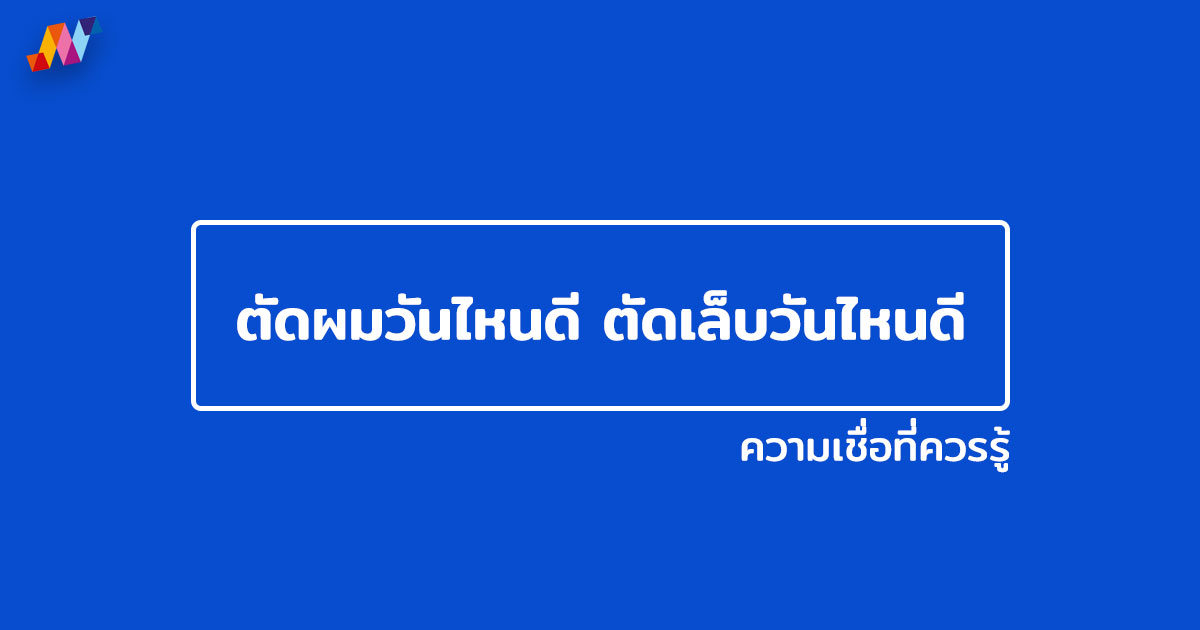 ตัดผมวันไหนดี ตัดเล็บวันไหนดี

ความเชื่อที่ควรรู้